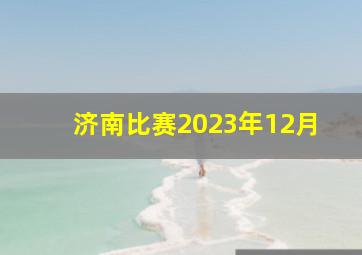 济南比赛2023年12月